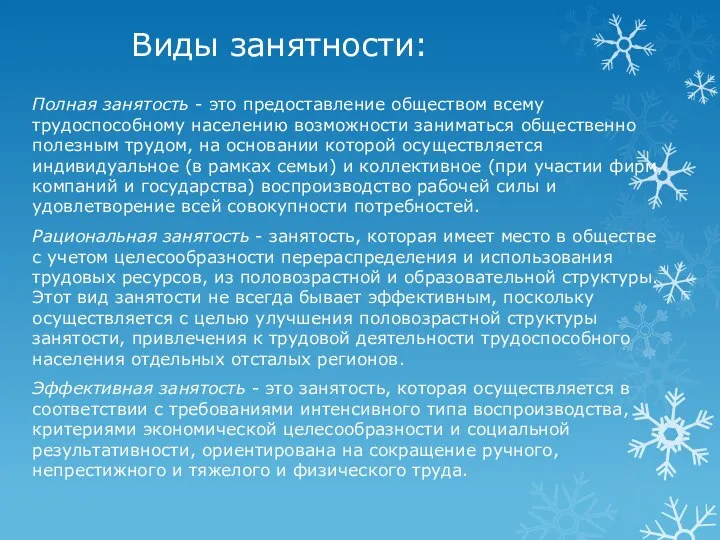 Виды занятности:

Полная занятость - это предоставление обществом всему трудоспособному населению возможности заниматься общественно полезным трудом, на основании которой осуществляется индивидуальное (в рамках семьи) и коллективное (при участии фирм, компаний и государства) воспроизводство рабочей силы и удовлетворение всей совокупности потребностей.

Рациональная занятость - занятость, которая имеет место в обществе с учетом целесообразности перераспределения и использования трудовых ресурсов, из половозрастной и образовательной структуры. Этот вид занятости не всегда бывает эффективным, поскольку осуществляется с целью улучшения половозрастной структуры занятости, привлечения к трудовой деятельности трудоспособного населения отдельных отсталых регионов.

Эффективная занятость - это занятость, которая осуществляется в соответствии с требованиями интенсивного типа воспроизводства, критериями экономической целесообразности и социальной результативности, ориентирована на сокращение ручного, непрестижного и тяжелого и физического труда.